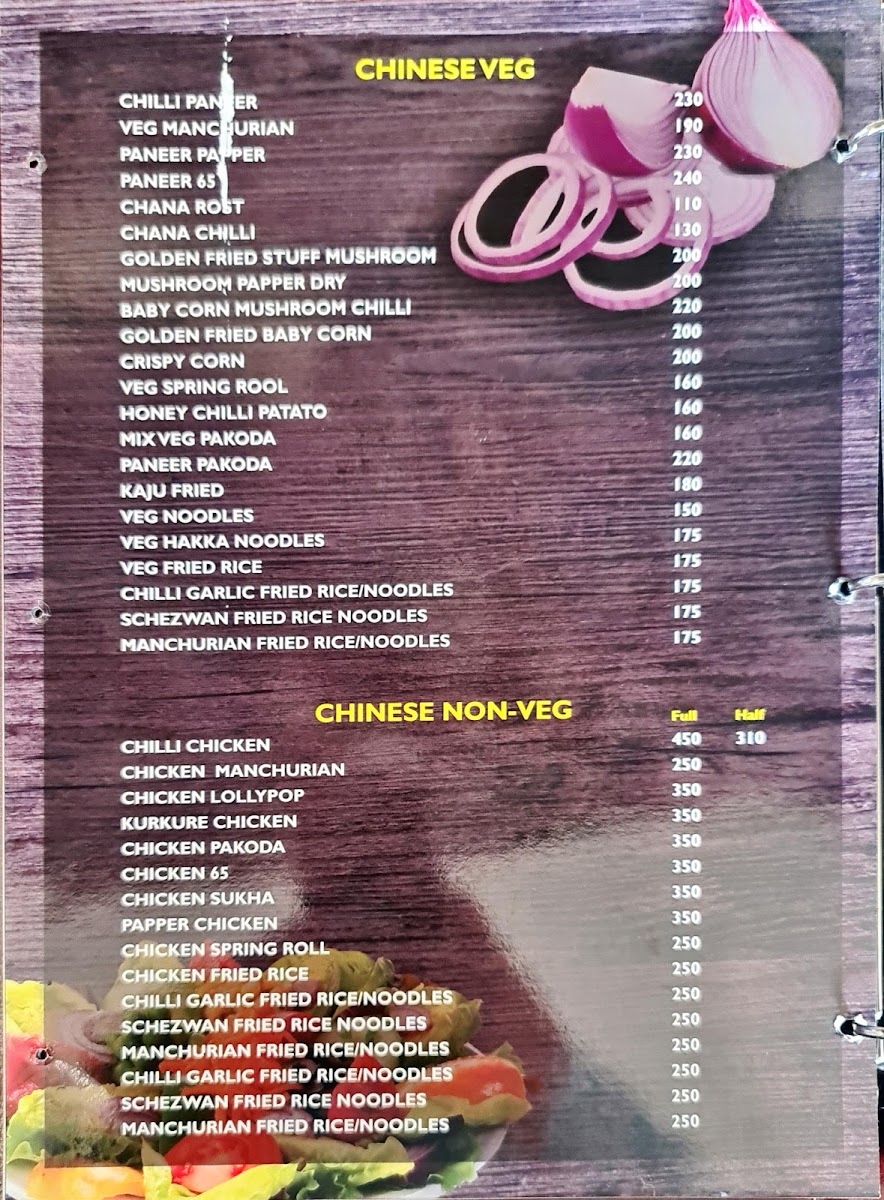 CHINESE VEG

| | |
|---|---|
| CHILLI PANEER | 230 |
| VEG MANCHURIAN | 190 |
| PANEER PAPPER | 230 |
| PANEER 65 | 240 |
| CHANA ROST | 110 |
| CHANA CHILLI | 130 |
| GOLDEN FRIED STUFF MUSHROOM | 200 |
| MUSHROOM PAPPER DRY | 200 |
| BABY CORN MUSHROOM CHILLI | 220 |
| GOLDEN FRIED BABY CORN | 200 |
| CRISPY CORN | 200 |
| VEG SPRING ROOL | 160 |
| HONEY CHILLI PATATO | 160 |
| MIX VEG PAKODA | 160 |
| PANEER PAKODA | 220 |
| KAJU FRIED | 180 |
| VEG NOODLES | 150 |
| VEG HAKKA NOODLES | 175 |
| VEG FRIED RICE | 175 |
| CHILLI GARLIC FRIED RICE/NOODLES | 175 |
| SCHEZWAN FRIED RICE NOODLES | 175 |
| MANCHURIAN FRIED RICE/NOODLES | 175 |

CHINESE NON-VEG

| | Full | Half |
|---|---|---|
| CHILLI CHICKEN | 450 | 310 |
| CHICKEN MANCHURIAN | 250 | |
| CHICKEN LOLLYPOP | 350 | |
| KURKURE CHICKEN | 350 | |
| CHICKEN PAKODA | 350 | |
| CHICKEN 65 | 350 | |
| CHICKEN SUKHA | 350 | |
| PAPPER CHICKEN | 350 | |
| CHICKEN SPRING ROLL | 250 | |
| CHICKEN FRIED RICE | 250 | |
| CHILLI GARLIC FRIED RICE/NOODLES | 250 | |
| SCHEZWAN FRIED RICE NOODLES | 250 | |
| MANCHURIAN FRIED RICE/NOODLES | 250 | |
| CHILLI GARLIC FRIED RICE/NOODLES | 250 | |
| SCHEZWAN FRIED RICE NOODLES | 250 | |
| MANCHURIAN FRIED RICE/NOODLES | 250 | |